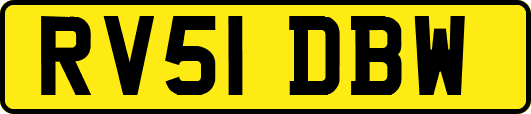 RV51 DBW